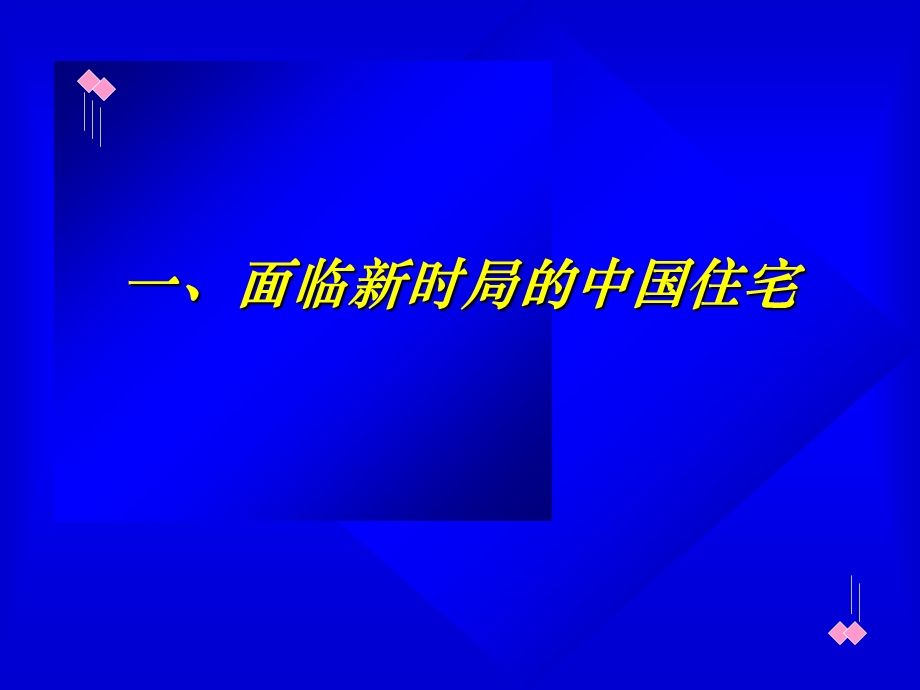 一、面临新时局的中国住宅